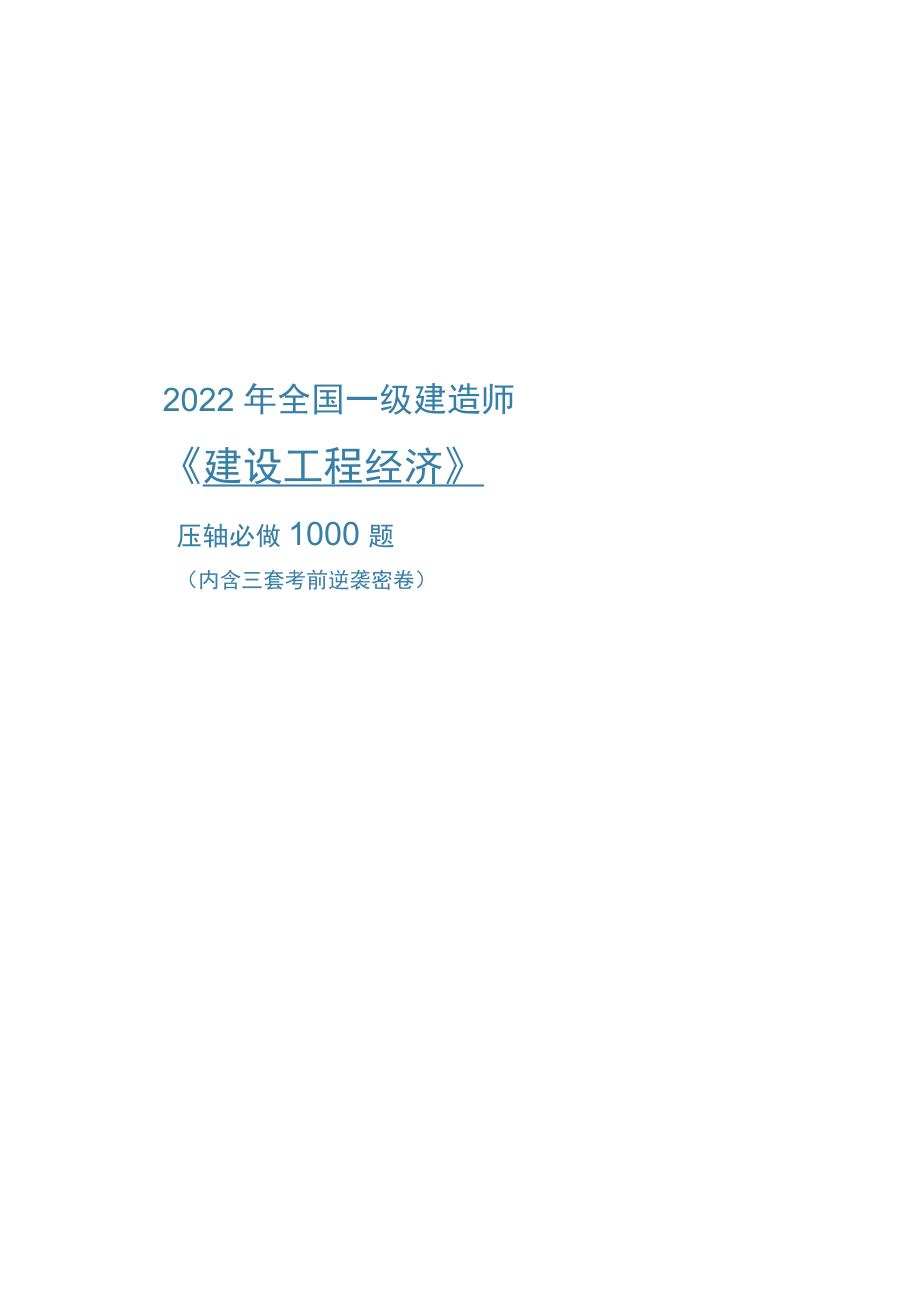 2022 年全国一级建造师

《建设工程经济》

压轴必做 1000 题

（内含三套考前逆袭密卷）